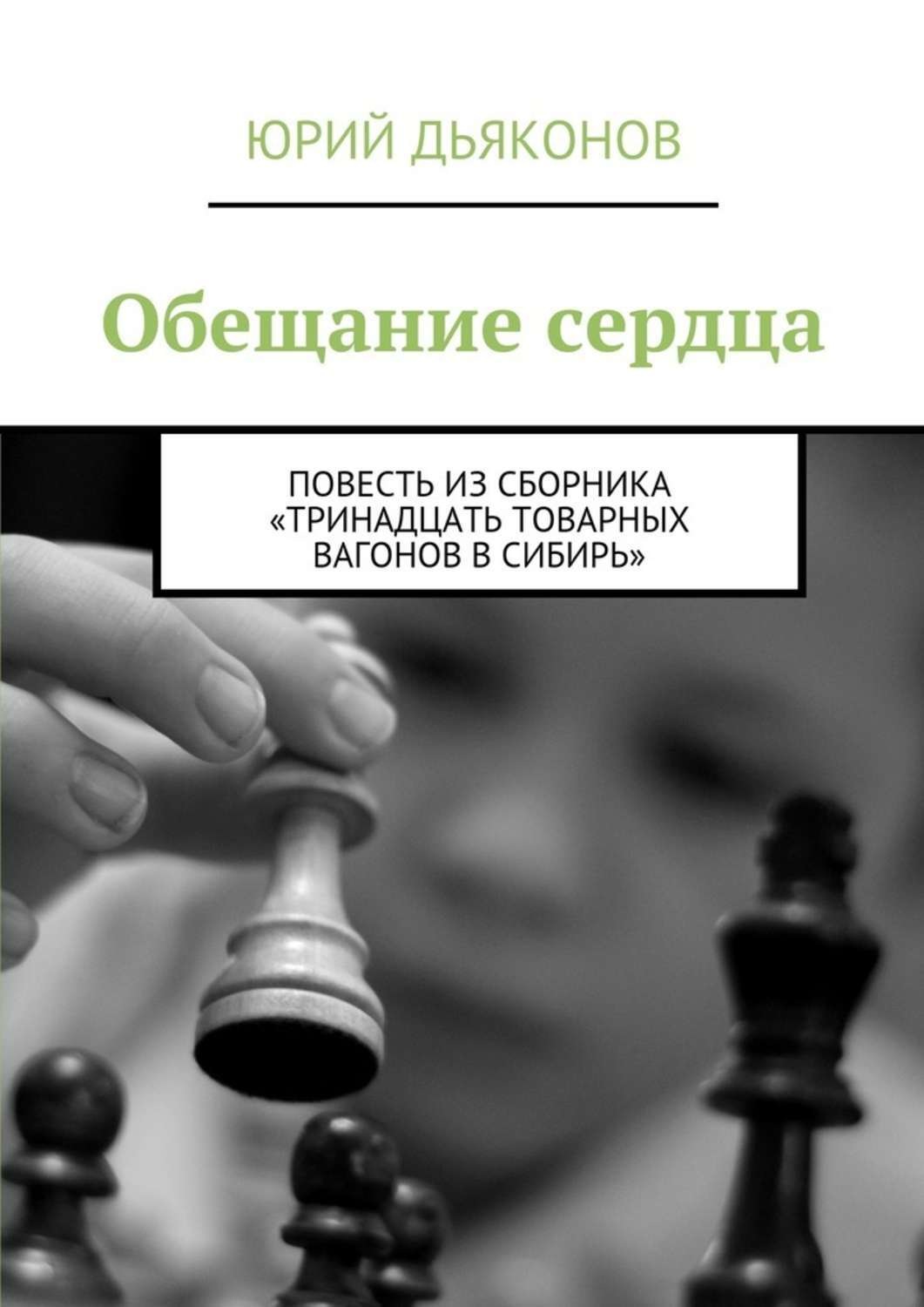 ЮРИЙ ДЬЯКОНОВ

Обещание сердца

ПОВЕСТЬ ИЗ СБОРНИКА «ТРИНАДЦАТЬ ТОВАРНЫХ ВАГОНОВ В СИБИРЬ»